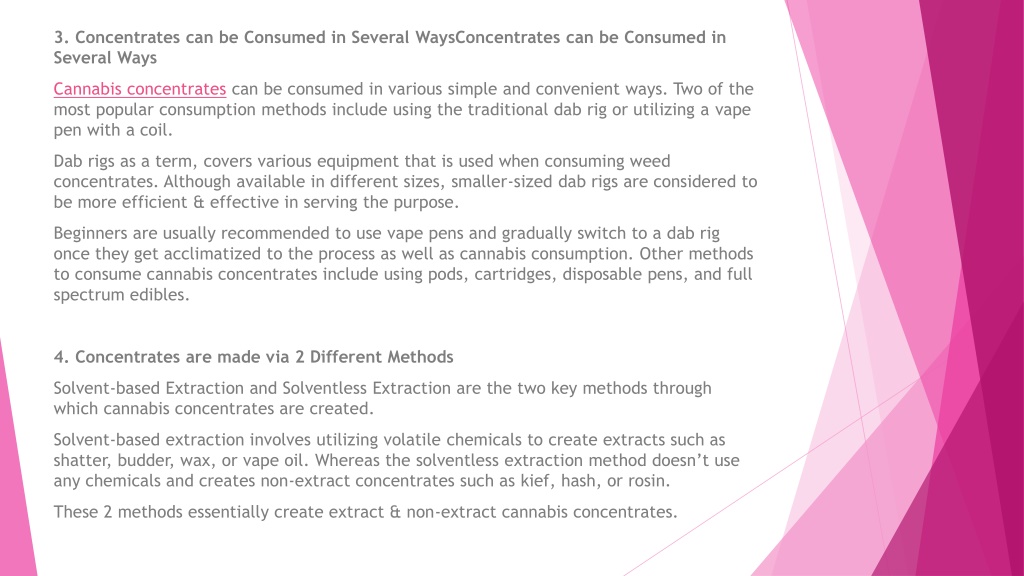 3. Concentrates can be Consumed in Several WaysConcentrates can be Consumed in Several Ways

Cannabis concentrates can be consumed in various simple and convenient ways. Two of the most popular consumption methods include using the traditional dab rig or utilizing a vape pen with a coil.

Dab rigs as a term, covers various equipment that is used when consuming weed concentrates. Although available in different sizes, smaller-sized dab rigs are considered to be more efficient & effective in serving the purpose.

Beginners are usually recommended to use vape pens and gradually switch to a dab rig once they get acclimatized to the process as well as cannabis consumption. Other methods to consume cannabis concentrates include using pods, cartridges, disposable pens, and full spectrum edibles.

4. Concentrates are made via 2 Different Methods

Solvent-based Extraction and Solventless Extraction are the two key methods through which cannabis concentrates are created.

Solvent-based extraction involves utilizing volatile chemicals to create extracts such as shatter, budder, wax, or vape oil. Whereas the solventless extraction method doesn't use any chemicals and creates non-extract concentrates such as kief, hash, or rosin.

These 2 methods essentially create extract & non-extract cannabis concentrates.